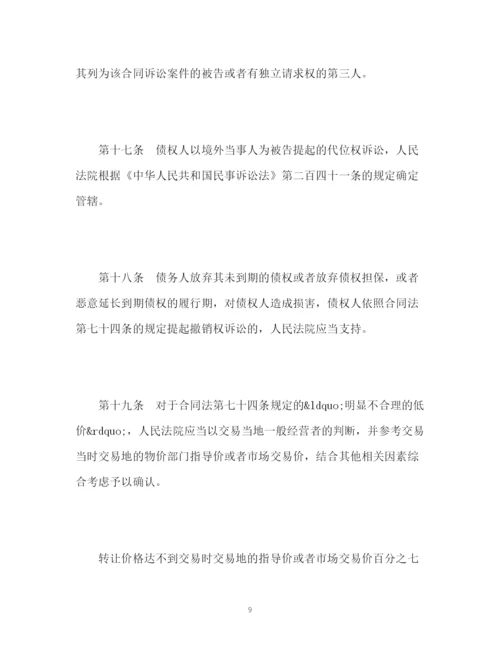 其列为该合同诉讼案件的被告或者有独立请求权的第三人。

第十七条　债权人以境外当事人为被告提起的代位权诉讼，人民法院根据《中华人民共和国民事诉讼法》第二百四十一条的规定确定管辖。

第十八条　债务人放弃其未到期的债权或者放弃债权担保，或者恶意延长到期债权的履行期，对债权人造成损害，债权人依照合同法第七十四条的规定提起撤销权诉讼的，人民法院应当支持。

第十九条　对于合同法第七十四条规定的&ldquo;明显不合理的低价&rdquo;，人民法院应当以交易当地一般经营者的判断，并参考交易当时交易地的物价部门指导价或者市场交易价，结合其他相关因素综合考虑予以确认。

转让价格达不到交易时交易地的指导价或者市场交易价百分之七

9